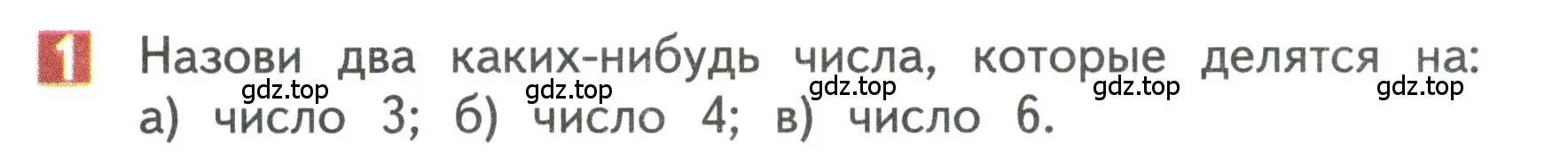 1 Назови два каких-нибудь числа, которые делятся на:
gdz.top gdz.top gdz.top gdz.top gdz.top
а) число 3; б) число 4; в) число 6.